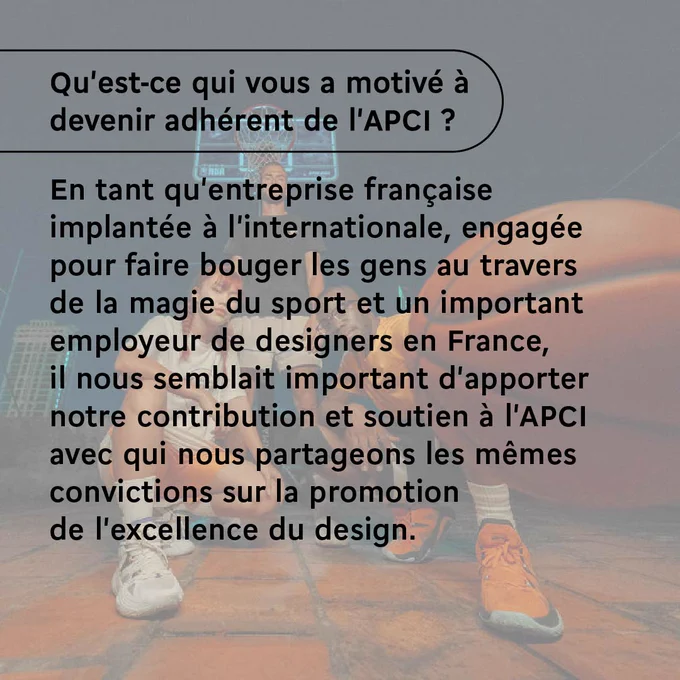 Qu'est-ce qui vous a motivé à devenir adhérent de l'APCI ?

En tant qu'entreprise française implantée à l'internationale, engagée pour faire bouger les gens au travers de la magie du sport et un important employeur de designers en France, il nous semblait important d'apporter notre contribution et soutien à l'APCI avec qui nous partageons les mêmes convictions sur la promotion de l'excellence du design.